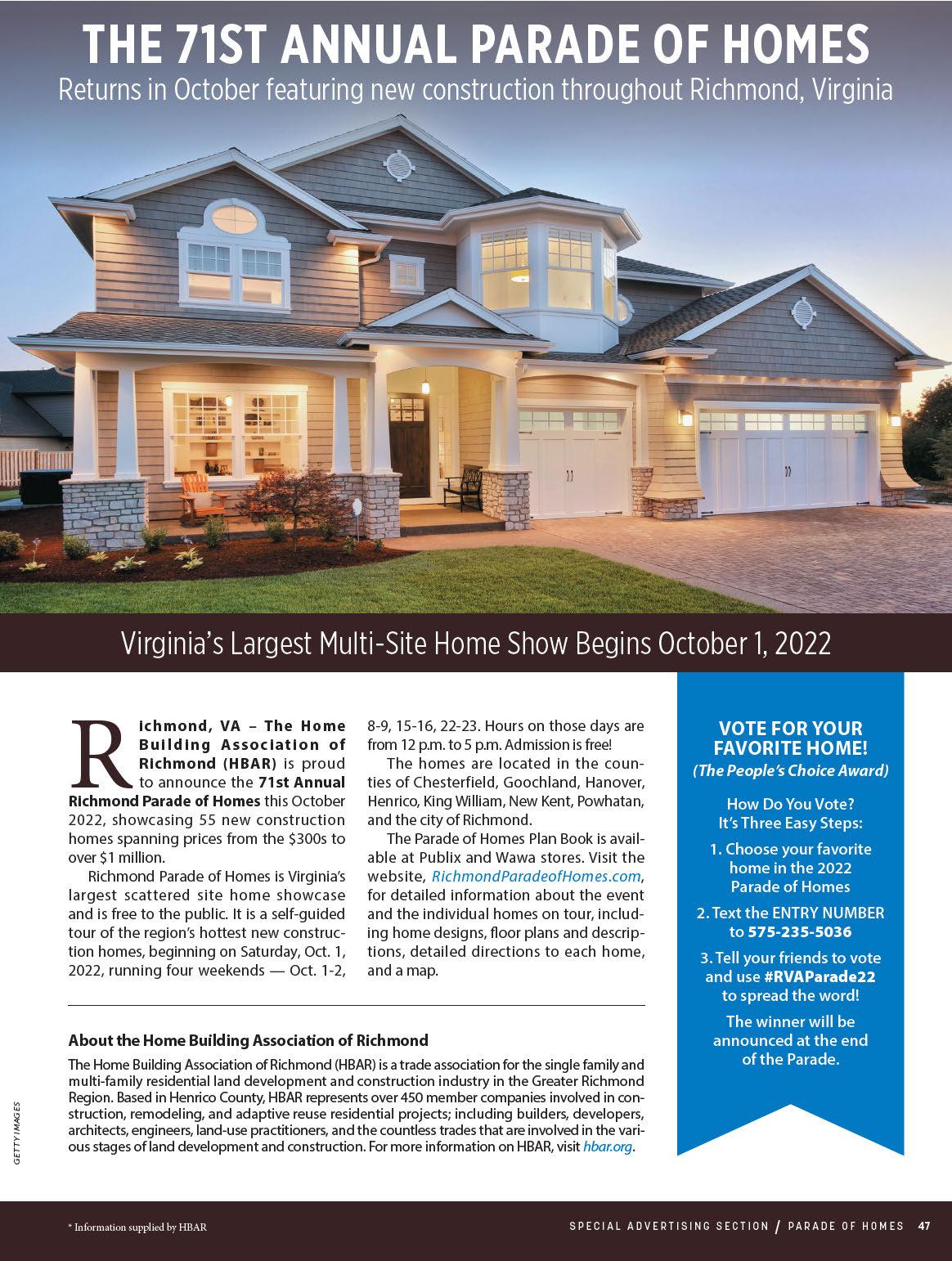 THE 71ST ANNUAL PARADE OF HOMES
Returns in October featuring new construction throughout Richmond, Virginia

Virginia's Largest Multi-Site Home Show Begins October 1, 2022

Richmond, VA – The Home Building Association of Richmond (HBAR) is proud to announce the 71st Annual Richmond Parade of Homes this October 2022, showcasing 55 new construction homes spanning prices from the $300s to over $1 million.

Richmond Parade of Homes is Virginia's largest scattered site home showcase and is free to the public. It is a self-guided tour of the region's hottest new construction homes, beginning on Saturday, Oct. 1, 2022, running four weekends — Oct. 1-2, 8-9, 15-16, 22-23. Hours on those days are from 12 p.m. to 5 p.m. Admission is free!

The homes are located in the counties of Chesterfield, Goochland, Hanover, Henrico, King William, New Kent, Powhatan, and the city of Richmond.

The Parade of Homes Plan Book is available at Publix and Wawa stores. Visit the website, RichmondParadeofHomes.com, for detailed information about the event and the individual homes on tour, including home designs, floor plans and descriptions, detailed directions to each home, and a map.

About the Home Building Association of Richmond
The Home Building Association of Richmond (HBAR) is a trade association for the single family and multi-family residential land development and construction industry in the Greater Richmond Region. Based in Henrico County, HBAR represents over 450 member companies involved in construction, remodeling, and adaptive reuse residential projects; including builders, developers, architects, engineers, land-use practitioners, and the countless trades that are involved in the various stages of land development and construction. For more information on HBAR, visit hbar.org.

VOTE FOR YOUR FAVORITE HOME!
(The People's Choice Award)

How Do You Vote? It's Three Easy Steps:

1. Choose your favorite home in the 2022 Parade of Homes

2. Text the ENTRY NUMBER to 575-235-5036

3. Tell your friends to vote and use #RVAParade22 to spread the word!

The winner will be announced at the end of the Parade.

GETTY IMAGES

* Information supplied by HBAR

SPECIAL ADVERTISING SECTION / PARADE OF HOMES 47